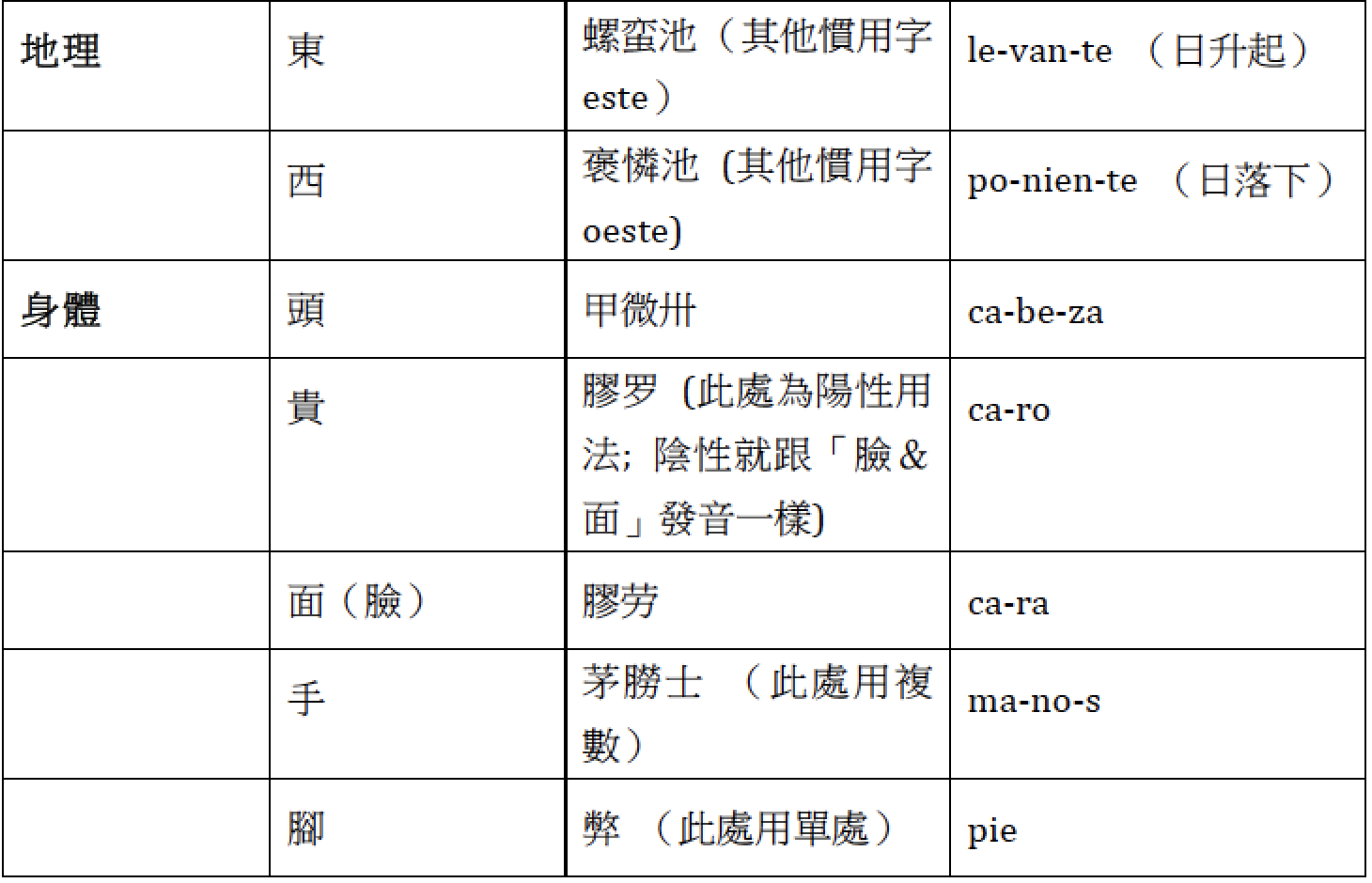 | 地理 | 東 | 螺蛮池（其他慣用字 este） | le-van-te （日升起） |
|---|---|---|---|
| | 西 | 褒憐池 (其他慣用字 oeste) | po-nien-te （日落下） |
| 身體 | 頭 | 甲微卅 | ca-be-za |
| | 貴 | 膠罗 (此處為陽性用法; 陰性就跟「臉＆面」發音一樣) | ca-ro |
| | 面（臉） | 膠劳 | ca-ra |
| | 手 | 茅勝士 （此處用複數） | ma-no-s |
| | 腳 | 弊 （此處用單處） | pie |